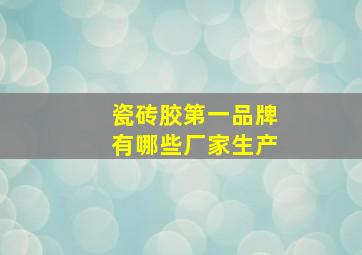 瓷砖胶第一品牌
有哪些厂家生产